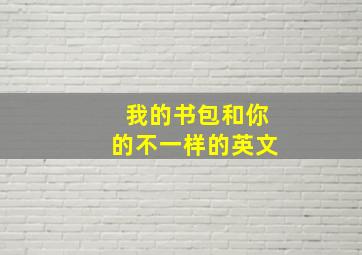 我的书包和你的不一样的英文